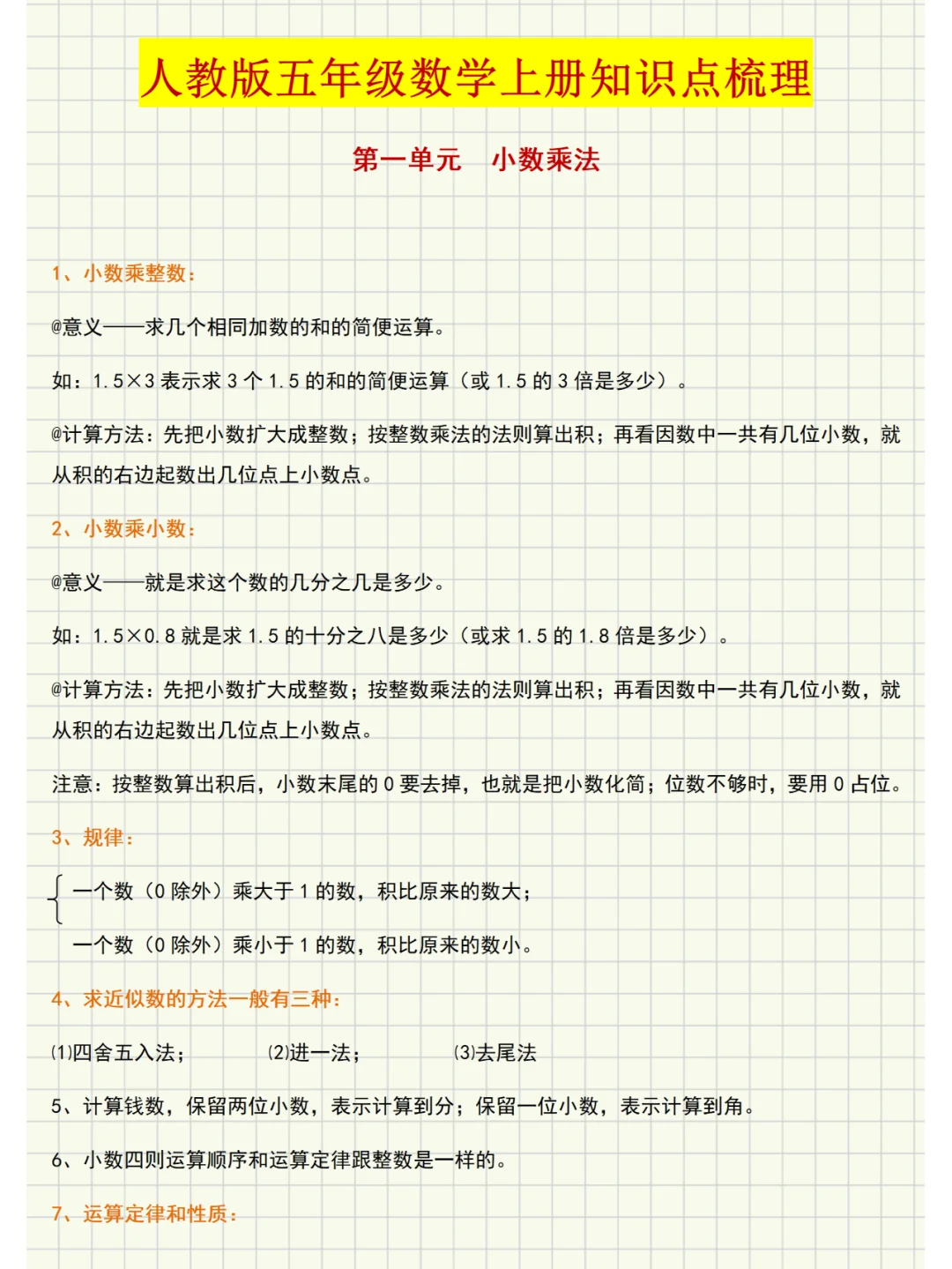 人教版五年级数学上册知识点梳理

第一单元　小数乘法

1、小数乘整数：

@意义——求几个相同加数的和的简便运算。

如：1.5×3 表示求 3 个 1.5 的和的简便运算（或 1.5 的 3 倍是多少）。

@计算方法：先把小数扩大成整数；按整数乘法的法则算出积；再看因数中一共有几位小数，就从积的右边起数出几位点上小数点。

2、小数乘小数：

@意义——就是求这个数的几分之几是多少。

如：1.5×0.8 就是求 1.5 的十分之八是多少（或求 1.5 的 1.8 倍是多少）。

@计算方法：先把小数扩大成整数；按整数乘法的法则算出积；再看因数中一共有几位小数，就从积的右边起数出几位点上小数点。

注意：按整数算出积后，小数末尾的 0 要去掉，也就是把小数化简；位数不够时，要用 0 占位。

3、规律：

一个数（0 除外）乘大于 1 的数，积比原来的数大；

一个数（0 除外）乘小于 1 的数，积比原来的数小。

4、求近似数的方法一般有三种：

(1)四舍五入法；　(2)进一法；　(3)去尾法

5、计算钱数，保留两位小数，表示计算到分；保留一位小数，表示计算到角。

6、小数四则运算顺序和运算定律跟整数是一样的。

7、运算定律和性质：